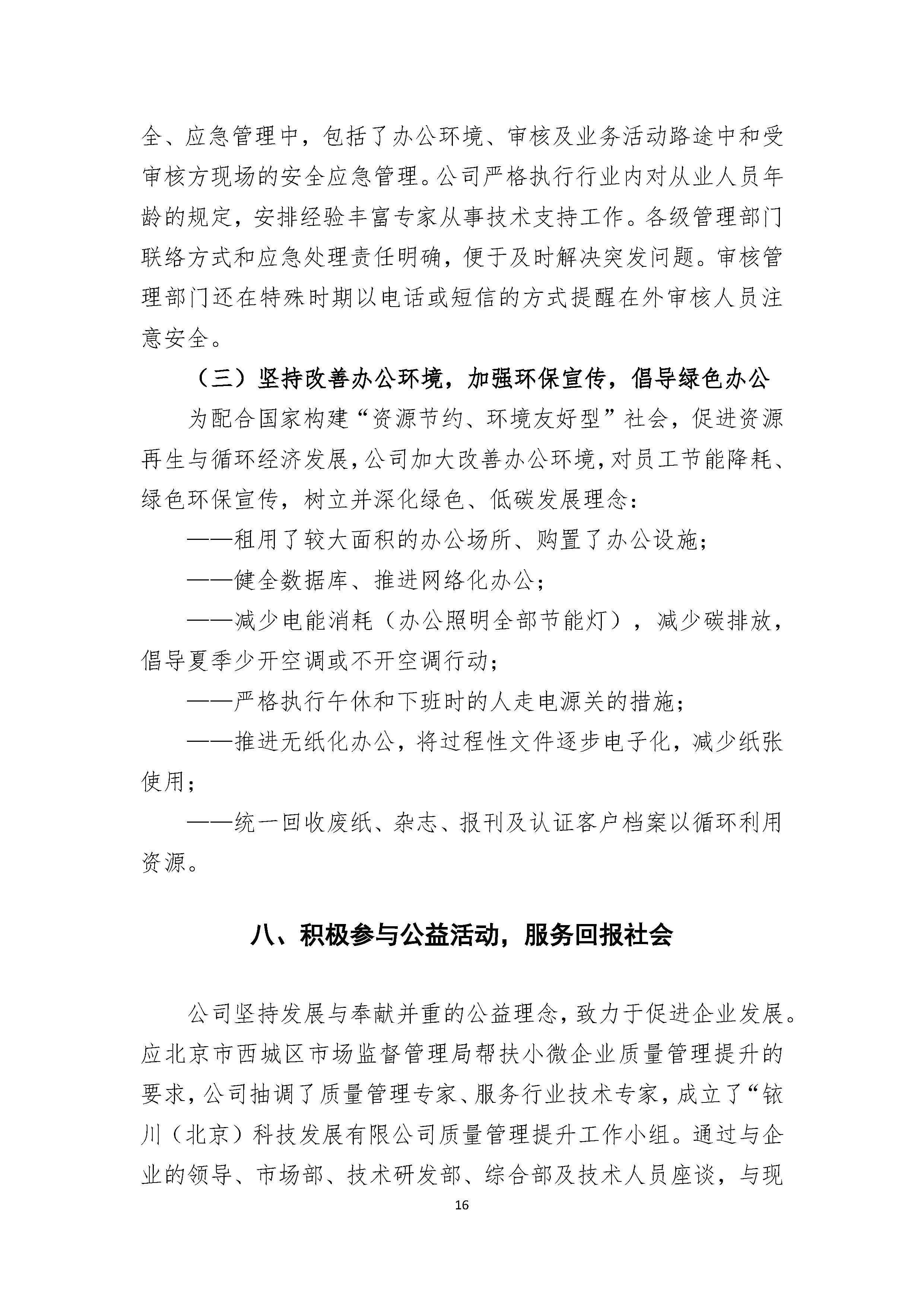 全、应急管理中，包括了办公环境、审核及业务活动路途中和受审核方现场的安全应急管理。公司严格执行行业内对从业人员年龄的规定，安排经验丰富专家从事技术支持工作。各级管理部门联络方式和应急处理责任明确，便于及时解决突发问题。审核管理部门还在特殊时期以电话或短信的方式提醒在外审核人员注意安全。

（三）坚持改善办公环境，加强环保宣传，倡导绿色办公

为配合国家构建“资源节约、环境友好型”社会，促进资源再生与循环经济发展，公司加大改善办公环境，对员工节能降耗、绿色环保宣传，树立并深化绿色、低碳发展理念：

——租用了较大面积的办公场所、购置了办公设施；

——健全数据库、推进网络化办公；

——减少电能消耗（办公照明全部节能灯），减少碳排放，倡导夏季少开空调或不开空调行动；

——严格执行午休和下班时的人走电源关的措施；

——推进无纸化办公，将过程性文件逐步电子化，减少纸张使用；

——统一回收废纸、杂志、报刊及认证客户档案以循环利用资源。

八、积极参与公益活动，服务回报社会

公司坚持发展与奉献并重的公益理念，致力于促进企业发展。应北京市西城区市场监督管理局帮扶小微企业质量管理提升的要求，公司抽调了质量管理专家、服务行业技术专家，成立了“铱川（北京）科技发展有限公司质量管理提升工作小组。通过与企业的领导、市场部、技术研发部、综合部及技术人员座谈，与现

16